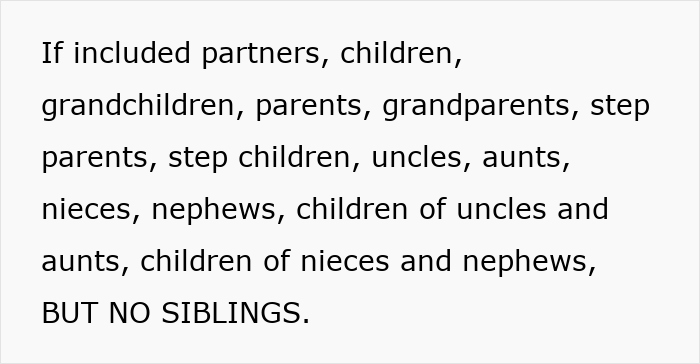 If included partners, children, grandchildren, parents, grandparents, step parents, step children, uncles, aunts, nieces, nephews, children of uncles and aunts, children of nieces and nephews, BUT NO SIBLINGS.